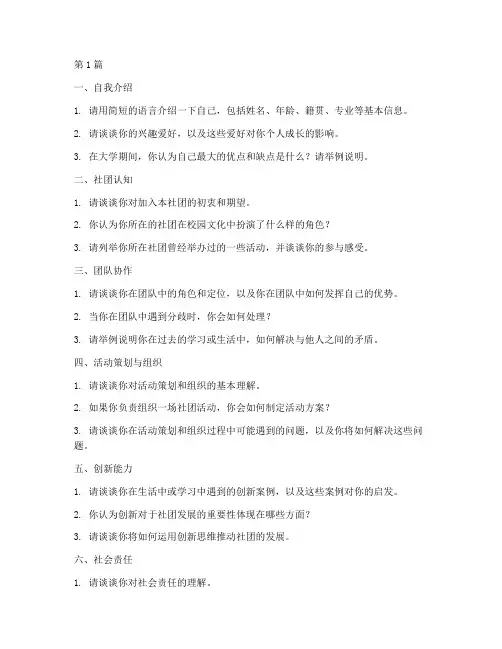 第 1 篇

一、自我介绍

1. 请用简短的语言介绍一下自己，包括姓名、年龄、籍贯、专业等基本信息。

2. 请谈谈你的兴趣爱好，以及这些爱好对你个人成长的影响。

3. 在大学期间，你认为自己最大的优点和缺点是什么？请举例说明。

二、社团认知

1. 请谈谈你对加入本社团的初衷和期望。

2. 你认为你所在的社团在校园文化中扮演了什么样的角色？

3. 请列举你所在社团曾经举办过的一些活动，并谈谈你的参与感受。

三、团队协作

1. 请谈谈你在团队中的角色和定位，以及你在团队中如何发挥自己的优势。

2. 当你在团队中遇到分歧时，你会如何处理？

3. 请举例说明你在过去的学习或生活中，如何解决与他人之间的矛盾。

四、活动策划与组织

1. 请谈谈你对活动策划和组织的基本理解。

2. 如果你负责组织一场社团活动，你会如何制定活动方案？

3. 请谈谈你在活动策划和组织过程中可能遇到的问题，以及你将如何解决这些问题。

五、创新能力

1. 请谈谈你在生活中或学习中遇到的创新案例，以及这些案例对你的启发。

2. 你认为创新对于社团发展的重要性体现在哪些方面？

3. 请谈谈你将如何运用创新思维推动社团的发展。

六、社会责任

1. 请谈谈你对社会责任的理解。